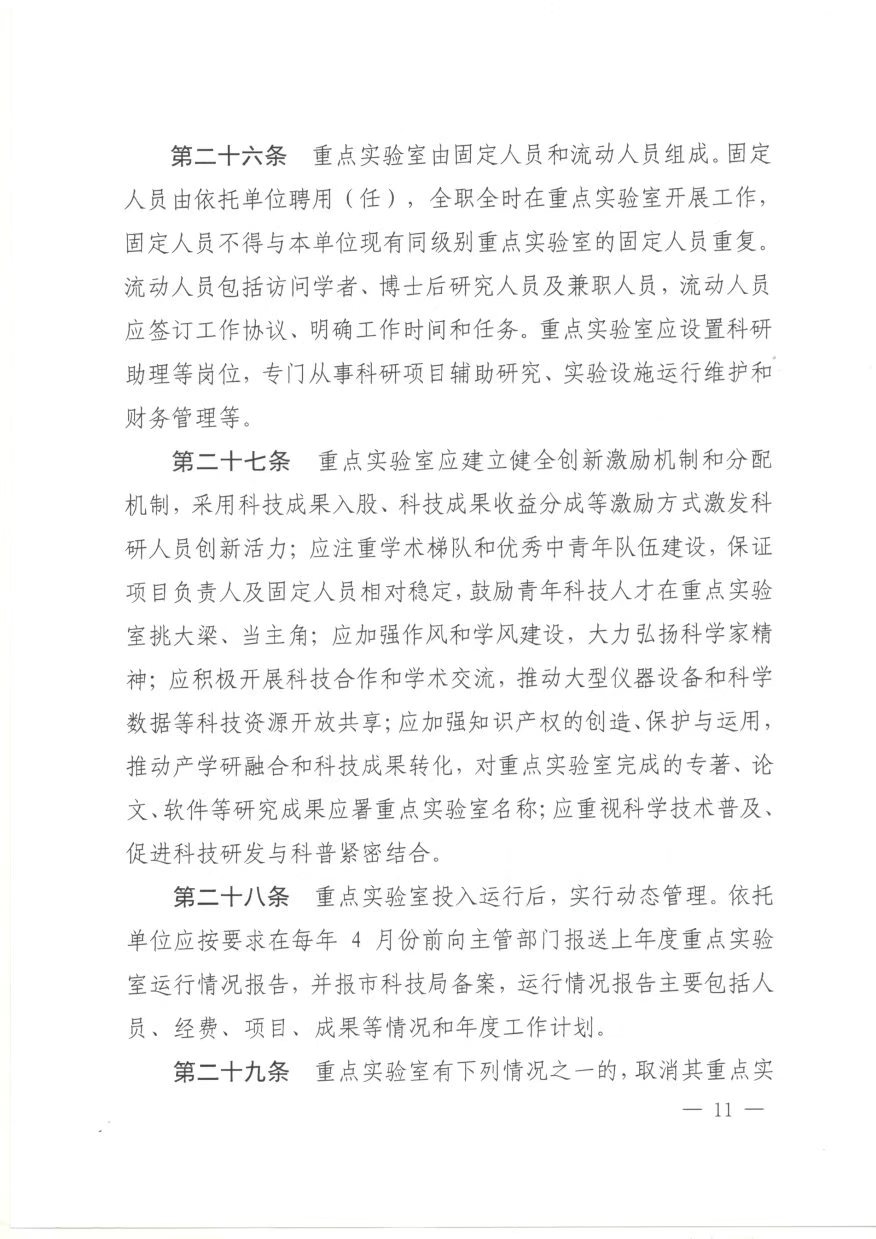 第二十六条　重点实验室由固定人员和流动人员组成。固定人员由依托单位聘用（任），全职全时在重点实验室开展工作，固定人员不得与本单位现有同级别重点实验室的固定人员重复。流动人员包括访问学者、博士后研究人员及兼职人员，流动人员应签订工作协议、明确工作时间和任务。重点实验室应设置科研助理等岗位，专门从事科研项目辅助研究、实验设施运行维护和财务管理等。

第二十七条　重点实验室应建立健全创新激励机制和分配机制，采用科技成果入股、科技成果收益分成等激励方式激发科研人员创新活力；应注重学术梯队和优秀中青年队伍建设，保证项目负责人及固定人员相对稳定，鼓励青年科技人才在重点实验室挑大梁、当主角；应加强作风和学风建设，大力弘扬科学家精神；应积极开展科技合作和学术交流，推动大型仪器设备和科学数据等科技资源开放共享；应加强知识产权的创造、保护与运用，推动产学研融合和科技成果转化，对重点实验室完成的专著、论文、软件等研究成果应署重点实验室名称；应重视科学技术普及、促进科技研发与科普紧密结合。

第二十八条　重点实验室投入运行后，实行动态管理。依托单位应按要求在每年 4 月份前向主管部门报送上年度重点实验室运行情况报告，并报市科技局备案，运行情况报告主要包括人员、经费、项目、成果等情况和年度工作计划。

第二十九条　重点实验室有下列情况之一的，取消其重点实

— 11 —